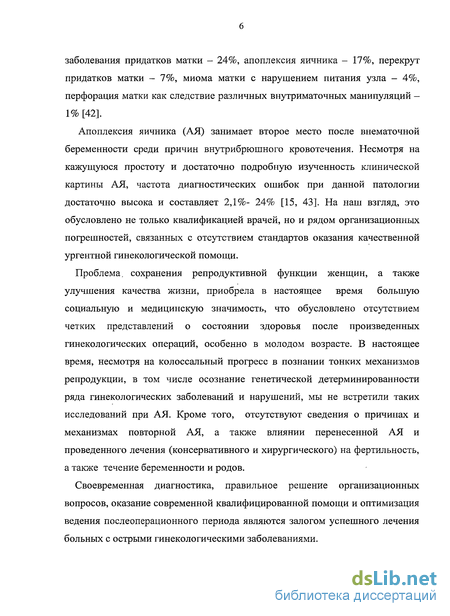 6

заболевания придатков матки – 24%, апоплексия яичника – 17%, перекрут придатков матки – 7%, миома матки с нарушением питания узла – 4%, перфорация матки как следствие различных внутриматочных манипуляций – 1% [42].

Апоплексия яичника (АЯ) занимает второе место после внематочной беременности среди причин внутрибрюшного кровотечения. Несмотря на кажущуюся простоту и достаточно подробную изученность клинической картины АЯ, частота диагностических ошибок при данной патологии достаточно высока и составляет 2,1%- 24% [15, 43]. На наш взгляд, это обусловлено не только квалификацией врачей, но и рядом организационных погрешностей, связанных с отсутствием стандартов оказания качественной ургентной гинекологической помощи.

Проблема сохранения репродуктивной функции женщин, а также улучшения качества жизни, приобрела в настоящее время большую социальную и медицинскую значимость, что обусловлено отсутствием четких представлений о состоянии здоровья после произведенных гинекологических операций, особенно в молодом возрасте. В настоящее время, несмотря на колоссальный прогресс в познании тонких механизмов репродукции, в том числе осознание генетической детерминированности ряда гинекологических заболеваний и нарушений, мы не встретили таких исследований при АЯ. Кроме того, отсутствуют сведения о причинах и механизмах повторной АЯ, а также влиянии перенесенной АЯ и проведенного лечения (консервативного и хирургического) на фертильность, а также течение беременности и родов.

Своевременная диагностика, правильное решение организационных вопросов, оказание современной квалифицированной помощи и оптимизация ведения послеоперационного периода являются залогом успешного лечения больных с острыми гинекологическими заболеваниями.

dsLib.net
библиотека диссертаций